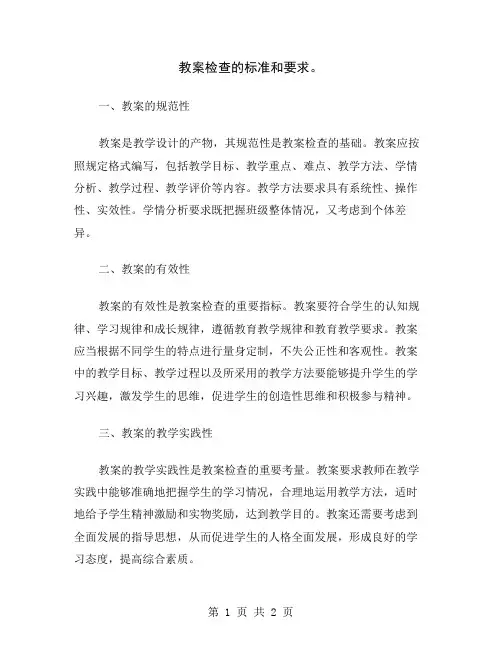 教案检查的标准和要求。

一、教案的规范性

教案是教学设计的产物，其规范性是教案检查的基础。教案应按照规定格式编写，包括教学目标、教学重点、难点、教学方法、学情分析、教学过程、教学评价等内容。教学方法要求具有系统性、操作性、实效性。学情分析要求既把握班级整体情况，又考虑到个体差异。

二、教案的有效性

教案的有效性是教案检查的重要指标。教案要符合学生的认知规律、学习规律和成长规律，遵循教育教学规律和教育教学要求。教案应当根据不同学生的特点进行量身定制，不失公正性和客观性。教案中的教学目标、教学过程以及所采用的教学方法要能够提升学生的学习兴趣，激发学生的思维，促进学生的创造性思维和积极参与精神。

三、教案的教学实践性

教案的教学实践性是教案检查的重要考量。教案要求教师在教学实践中能够准确地把握学生的学习情况，合理地运用教学方法，适时地给予学生精神激励和实物奖励，达到教学目的。教案还需要考虑到全面发展的指导思想，从而促进学生的人格全面发展，形成良好的学习态度，提高综合素质。

第 1 页 共 2 页